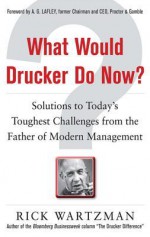 Foreword by A. G. LAFLEY, former Chairman and CEO, Procter & Gamble

What Would Drucker Do Now?

Solutions to Today's Toughest Challenges from the Father of Modern Management

RICK WARTZMAN
Author of the Bloomberg Businessweek column "The Drucker Difference"